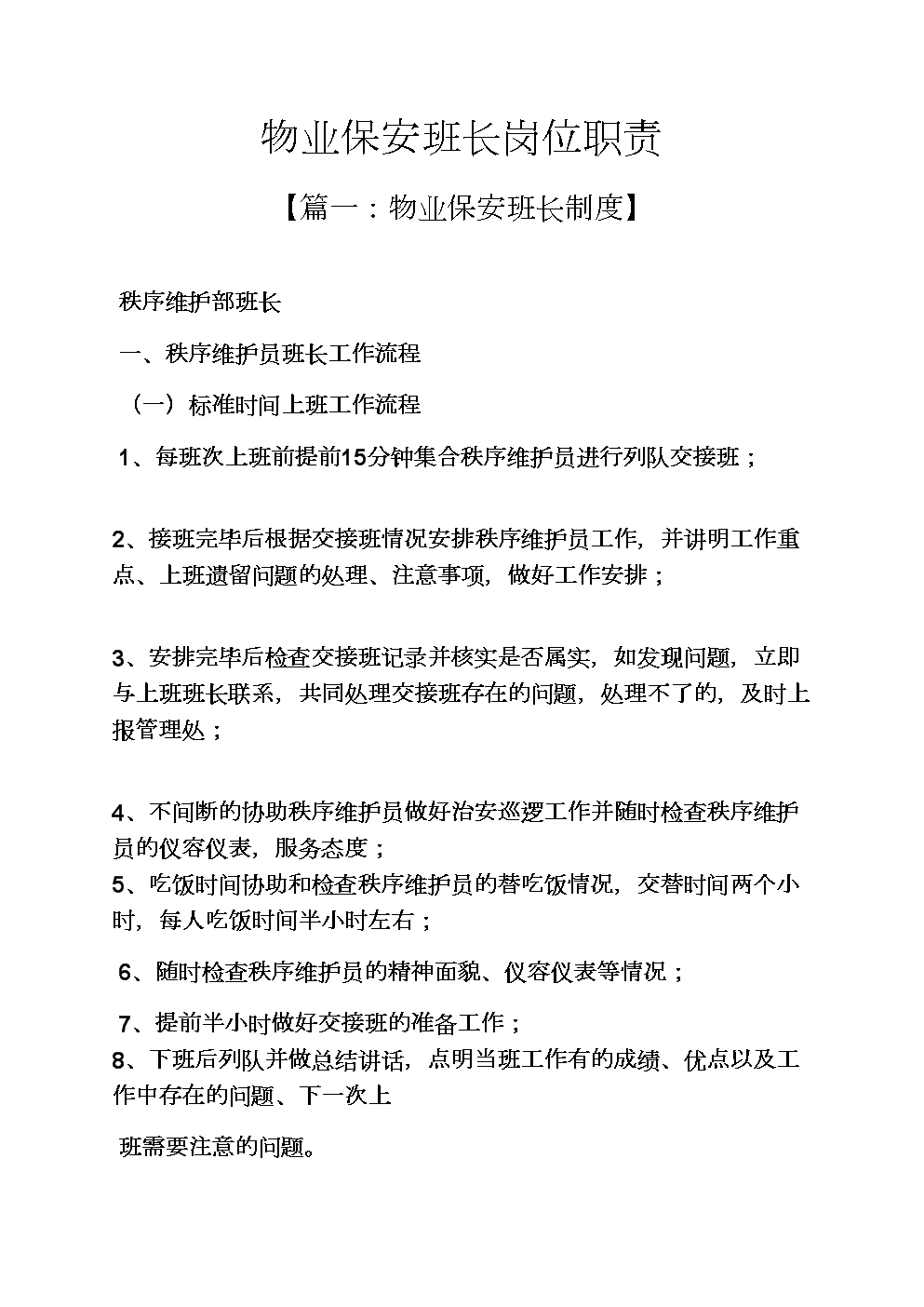 物业保安班长岗位职责

【篇一：物业保安班长制度】

秩序维护部班长

一、秩序维护员班长工作流程

（一）标准时间上班工作流程

1、每班次上班前提前15分钟集合秩序维护员进行列队交接班；

2、接班完毕后根据交接班情况安排秩序维护员工作，并讲明工作重点、上班遗留问题的处理、注意事项，做好工作安排；

3、安排完毕后检查交接班记录并核实是否属实，如发现问题，立即与上班班长联系，共同处理交接班存在的问题，处理不了的，及时上报管理处；

4、不间断的协助秩序维护员做好治安巡逻工作并随时检查秩序维护员的仪容仪表，服务态度；

5、吃饭时间协助和检查秩序维护员的替吃饭情况，交替时间两个小时，每人吃饭时间半小时左右；

6、随时检查秩序维护员的精神面貌、仪容仪表等情况；

7、提前半小时做好交接班的准备工作；

8、下班后列队并做总结讲话，点明当班工作有的成绩、优点以及工作中存在的问题、下一次上

班需要注意的问题。